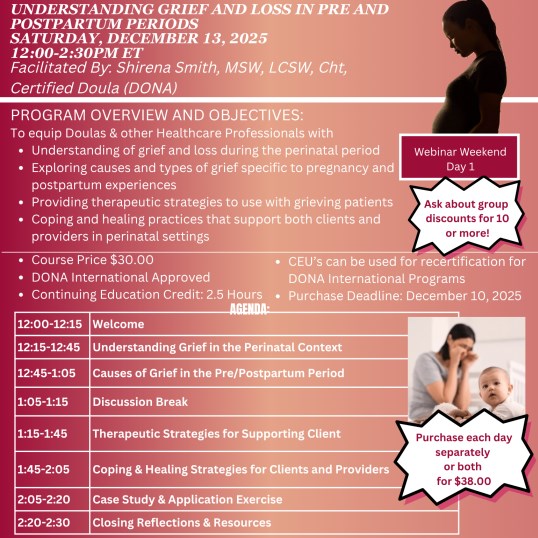 UNDERSTANDING GRIEF AND LOSS IN PRE AND POSTPARTUM PERIODS
SATURDAY, DECEMBER 13, 2025
12:00-2:30PM ET
Facilitated By: Shirena Smith, MSW, LCSW, Cht, Certified Doula (DONA)

PROGRAM OVERVIEW AND OBJECTIVES:
To equip Doulas & other Healthcare Professionals with
- Understanding of grief and loss during the perinatal period
- Exploring causes and types of grief specific to pregnancy and postpartum experiences
- Providing therapeutic strategies to use with grieving patients
- Coping and healing practices that support both clients and providers in perinatal settings

Webinar Weekend Day 1

Ask about group discounts for 10 or more!

- Course Price $30.00
- DONA International Approved
- Continuing Education Credit: 2.5 Hours

- CEU's can be used for recertification for DONA International Programs
- Purchase Deadline: December 10, 2025

AGENDA:

| 12:00-12:15 | Welcome |
|---|---|
| 12:15-12:45 | Understanding Grief in the Perinatal Context |
| 12:45-1:05 | Causes of Grief in the Pre/Postpartum Period |
| 1:05-1:15 | Discussion Break |
| 1:15-1:45 | Therapeutic Strategies for Supporting Client |
| 1:45-2:05 | Coping & Healing Strategies for Clients and Providers |
| 2:05-2:20 | Case Study & Application Exercise |
| 2:20-2:30 | Closing Reflections & Resources |

Purchase each day separately or both for $38.00